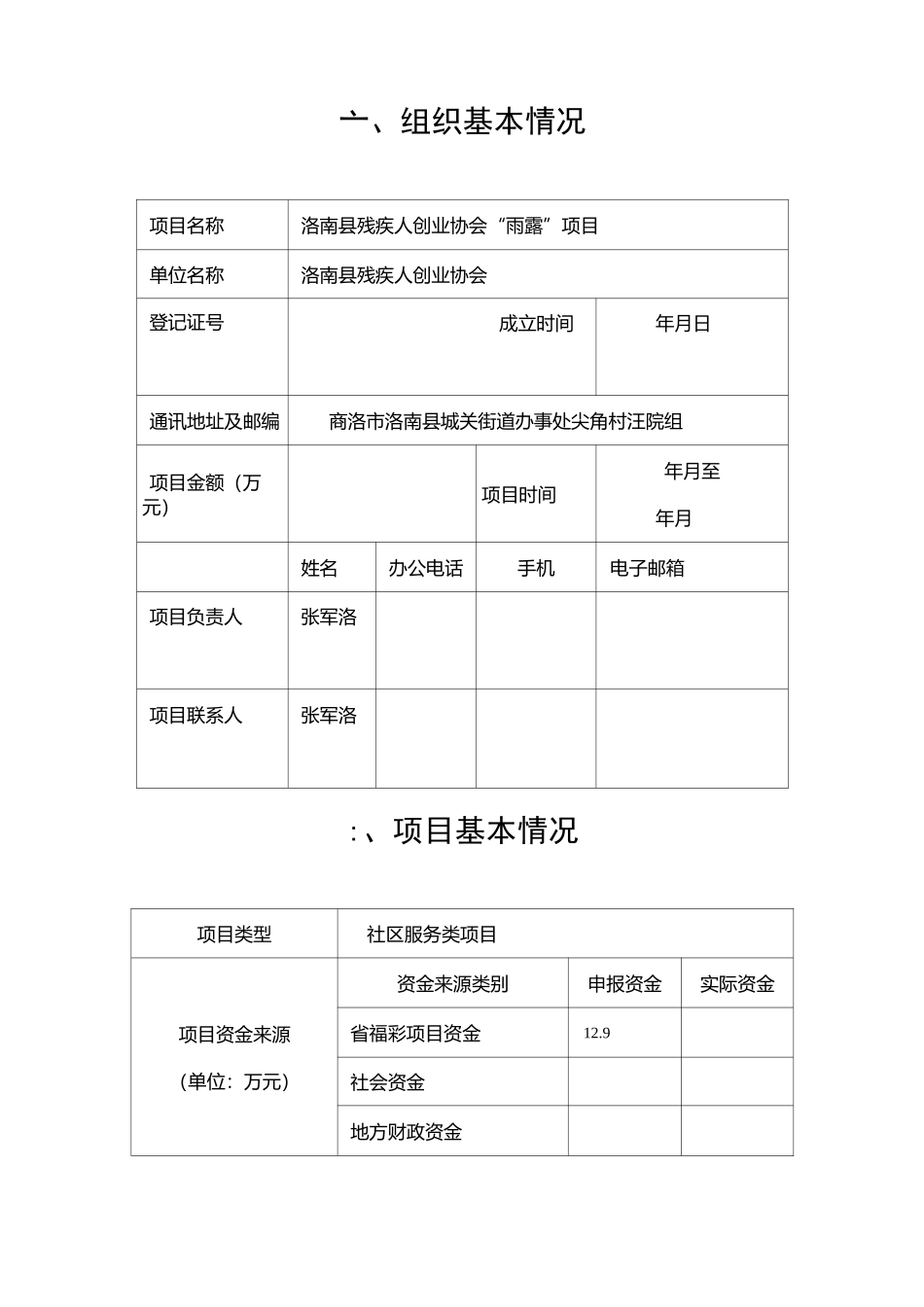 一、组织基本情况

| 项目名称 | 洛南县残疾人创业协会“雨露”项目 | | | |
|---|---|---|---|---|
| 单位名称 | 洛南县残疾人创业协会 | | | |
| 登记证号 | | | 成立时间 | 年月日 |
| 通讯地址及邮编 | 商洛市洛南县城关街道办事处尖角村汪院组 | | | |
| 项目金额（万元） | | | 项目时间 | 年月至 年月 |
| | 姓名 | 办公电话 | 手机 | 电子邮箱 |
| 项目负责人 | 张军洛 | | | |
| 项目联系人 | 张军洛 | | | |

:、项目基本情况

| 项目类型 | 社区服务类项目 | | |
|---|---|---|---|
| 项目资金来源（单位：万元） | 资金来源类别 | 申报资金 | 实际资金 |
| | 省福彩项目资金 | 12.9 | |
| | 社会资金 | | |
| | 地方财政资金 | | |